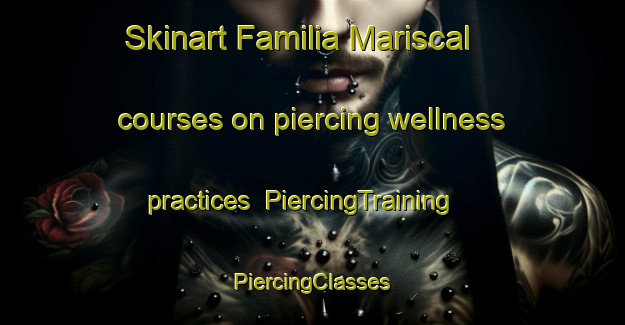 Skinart Familia Mariscal courses on piercing wellness practices  PiercingTraining PiercingClasses